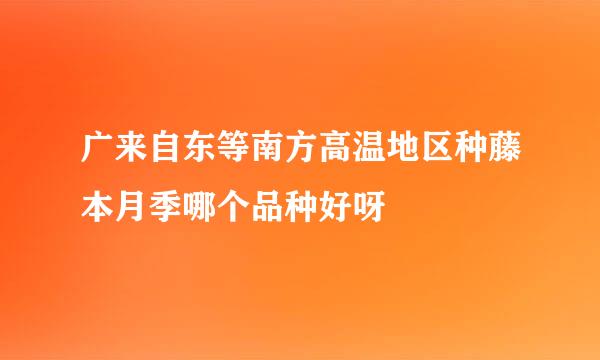 广来自东等南方高温地区种藤本月季哪个品种好呀